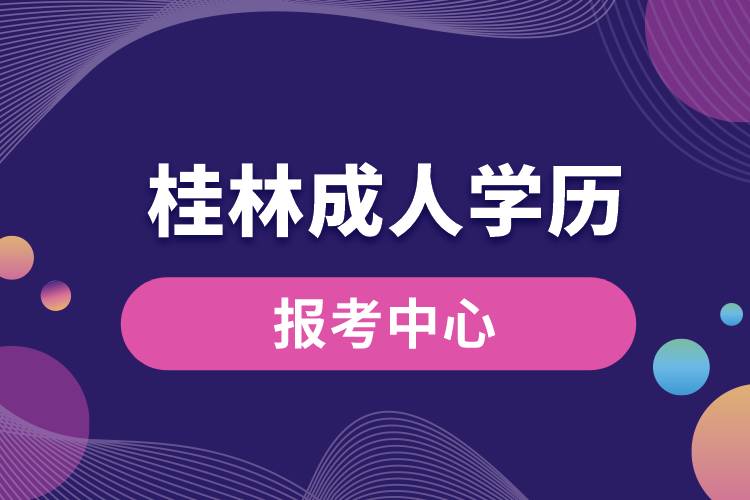 桂林成人学历

报考中心